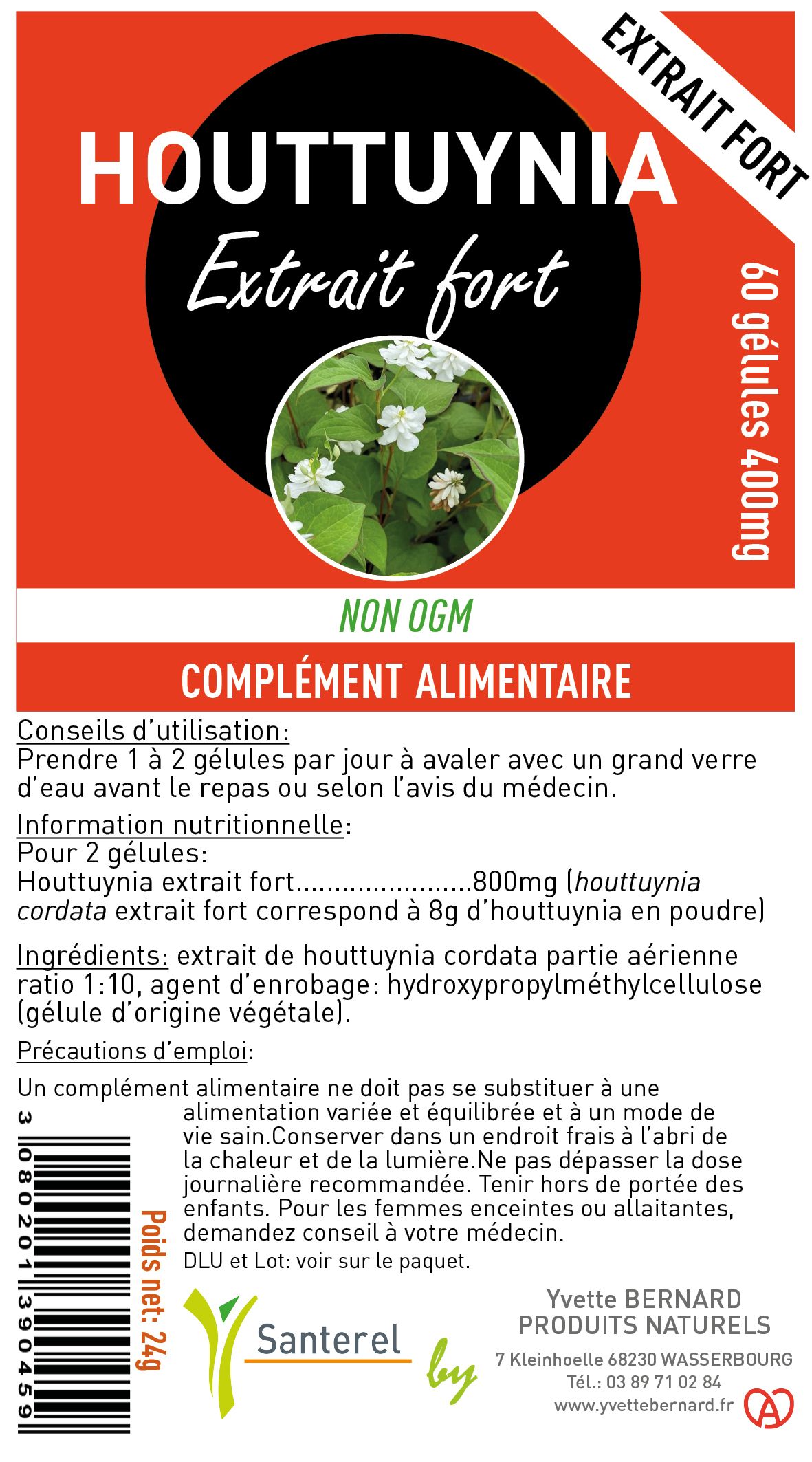 EXTRAIT FORT

HOUTTUYNIA

Extrait fort

60 gélules 400mg

NON OGM

COMPLÉMENT ALIMENTAIRE

Conseils d'utilisation:
Prendre 1 à 2 gélules par jour à avaler avec un grand verre d'eau avant le repas ou selon l'avis du médecin.

Information nutritionnelle:
Pour 2 gélules:
Houttuynia extrait fort 800mg (houttuynia cordata extrait fort correspond à 8g d'houttuynia en poudre)

Ingrédients: extrait de houttuynia cordata partie aérienne ratio 1:10, agent d'enrobage: hydroxypropylméthylcellulose (gélule d'origine végétale).

Précautions d'emploi:

Un complément alimentaire ne doit pas se substituer à une alimentation variée et équilibrée et à un mode de vie sain.Conserver dans un endroit frais à l'abri de la chaleur et de la lumière.Ne pas dépasser la dose journalière recommandée. Tenir hors de portée des enfants. Pour les femmes enceintes ou allaitantes, demandez conseil à votre médecin.

DLU et Lot: voir sur le paquet.

3 080201 390459

Poids net: 24g

Santerel

by

Yvette BERNARD
PRODUITS NATURELS
7 Kleinhoelle 68230 WASSERBOURG
Tél.: 03 89 71 02 84
www.yvettebernard.fr